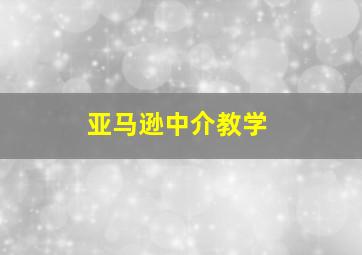 亚马逊中介教学